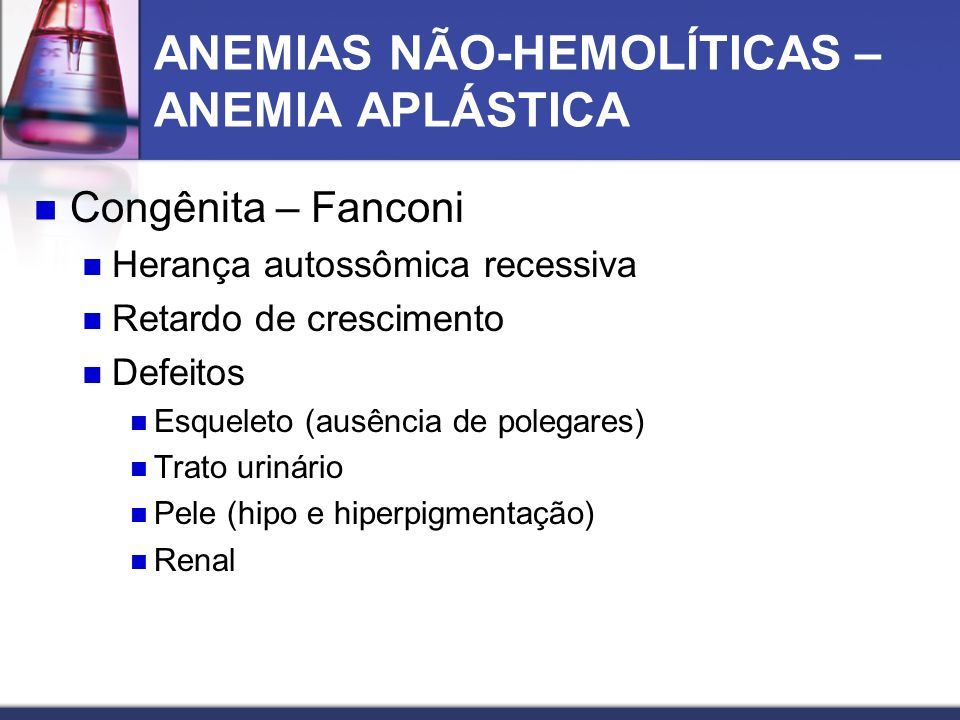 ANEMIAS NÃO-HEMOLÍTICAS – ANEMIA APLÁSTICA

Congênita – Fanconi
Herança autossômica recessiva
Retardo de crescimento
Defeitos
Esqueleto (ausência de polegares)
Trato urinário
Pele (hipo e hiperpigmentação)
Renal